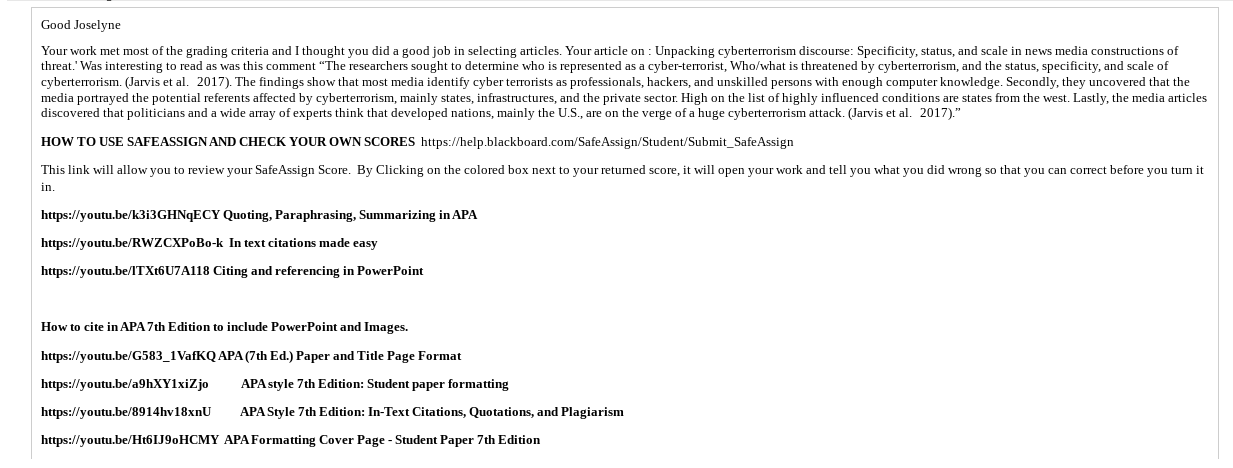 Good Joselyne

Your work met most of the grading criteria and I thought you did a good job in selecting articles. Your article on : Unpacking cyberterrorism discourse: Specificity, status, and scale in news media constructions of threat.' Was interesting to read as was this comment "The researchers sought to determine who is represented as a cyber-terrorist, Who/what is threatened by cyberterrorism, and the status, specificity, and scale of cyberterrorism. (Jarvis et al. 2017). The findings show that most media identify cyber terrorists as professionals, hackers, and unskilled persons with enough computer knowledge. Secondly, they uncovered that the media portrayed the potential referents affected by cyberterrorism, mainly states, infrastructures, and the private sector. High on the list of highly influenced conditions are states from the west. Lastly, the media articles discovered that politicians and a wide array of experts think that developed nations, mainly the U.S., are on the verge of a huge cyberterrorism attack. (Jarvis et al. 2017)."

HOW TO USE SAFEASSIGN AND CHECK YOUR OWN SCORES https://help.blackboard.com/SafeAssign/Student/Submit_SafeAssign

This link will allow you to review your SafeAssign Score. By Clicking on the colored box next to your returned score, it will open your work and tell you what you did wrong so that you can correct before you turn it in.

https://youtu.be/k3i3GHNqECY Quoting, Paraphrasing, Summarizing in APA

https://youtu.be/RWZCXPoBo-k In text citations made easy

https://youtu.be/lTXt6U7A118 Citing and referencing in PowerPoint

How to cite in APA 7th Edition to include PowerPoint and Images.

https://youtu.be/G583_1VafKQ APA (7th Ed.) Paper and Title Page Format

https://youtu.be/a9hXY1xiZjo APA style 7th Edition: Student paper formatting

https://youtu.be/8914hv18xnU APA Style 7th Edition: In-Text Citations, Quotations, and Plagiarism

https://youtu.be/Ht6IJ9oHCMY APA Formatting Cover Page - Student Paper 7th Edition